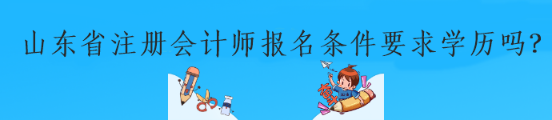 山东省注册会计师报名条件要求学历吗?